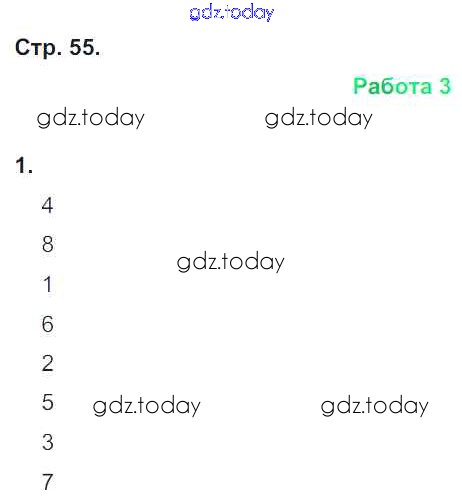 Стр. 55.

Работа 3

1.

4

8

1

6

2

5

3

7

gdz.today